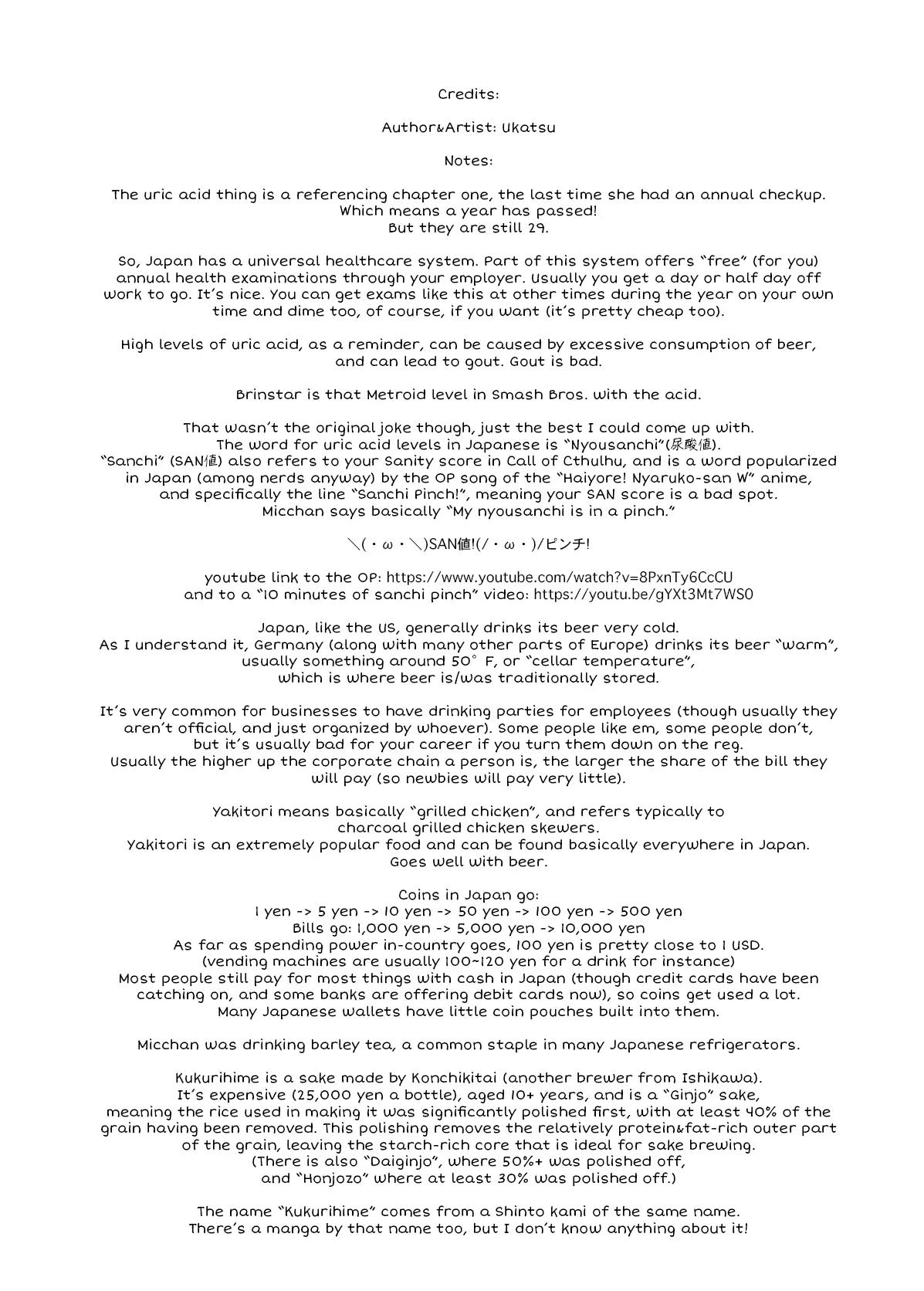 Credits:

Author&Artist: Ukatsu

Notes:

The uric acid thing is a referencing chapter one, the last time she had an annual checkup. Which means a year has passed! But they are still 29.

So, Japan has a universal healthcare system. Part of this system offers "free" (for you) annual health examinations through your employer. Usually you get a day or half day off work to go. It's nice. You can get exams like this at other times during the year on your own time and dime too, of course, if you want (it's pretty cheap too).

High levels of uric acid, as a reminder, can be caused by excessive consumption of beer, and can lead to gout. Gout is bad.

Brinstar is that Metroid level in Smash Bros. with the acid.

That wasn't the original joke though, just the best I could come up with. The word for uric acid levels in Japanese is "Nyousanchi"(尿酸値). "Sanchi" (SAN値) also refers to your Sanity score in Call of Cthulhu, and is a word popularized in Japan (among nerds anyway) by the OP song of the "Haiyore! Nyaruko-san W" anime, and specifically the line "Sanchi Pinch!", meaning your SAN score is a bad spot. Micchan says basically "My nyousanchi is in a pinch."

＼(・ω・＼)SAN値!(/・ω・)/ピンチ!

youtube link to the OP: https://www.youtube.com/watch?v=8PxnTy6CcCU
and to a "10 minutes of sanchi pinch" video: https://youtu.be/gYXt3Mt7WS0

Japan, like the US, generally drinks its beer very cold. As I understand it, Germany (along with many other parts of Europe) drinks its beer "warm", usually something around 50° F, or "cellar temperature", which is where beer is/was traditionally stored.

It's very common for businesses to have drinking parties for employees (though usually they aren't official, and just organized by whoever). Some people like em, some people don't, but it's usually bad for your career if you turn them down on the reg. Usually the higher up the corporate chain a person is, the larger the share of the bill they will pay (so newbies will pay very little).

Yakitori means basically "grilled chicken", and refers typically to charcoal grilled chicken skewers. Yakitori is an extremely popular food and can be found basically everywhere in Japan. Goes well with beer.

Coins in Japan go:
1 yen -> 5 yen -> 10 yen -> 50 yen -> 100 yen -> 500 yen
Bills go: 1,000 yen -> 5,000 yen -> 10,000 yen
As far as spending power in-country goes, 100 yen is pretty close to 1 USD.
(vending machines are usually 100~120 yen for a drink for instance)
Most people still pay for most things with cash in Japan (though credit cards have been catching on, and some banks are offering debit cards now), so coins get used a lot. Many Japanese wallets have little coin pouches built into them.

Micchan was drinking barley tea, a common staple in many Japanese refrigerators.

Kukurihime is a sake made by Konchikitai (another brewer from Ishikawa). It's expensive (25,000 yen a bottle), aged 10+ years, and is a "Ginjo" sake, meaning the rice used in making it was significantly polished first, with at least 40% of the grain having been removed. This polishing removes the relatively protein&fat-rich outer part of the grain, leaving the starch-rich core that is ideal for sake brewing. (There is also "Daiginjo", where 50%+ was polished off, and "Honjozo" where at least 30% was polished off.)

The name "Kukurihime" comes from a Shinto kami of the same name. There's a manga by that name too, but I don't know anything about it!